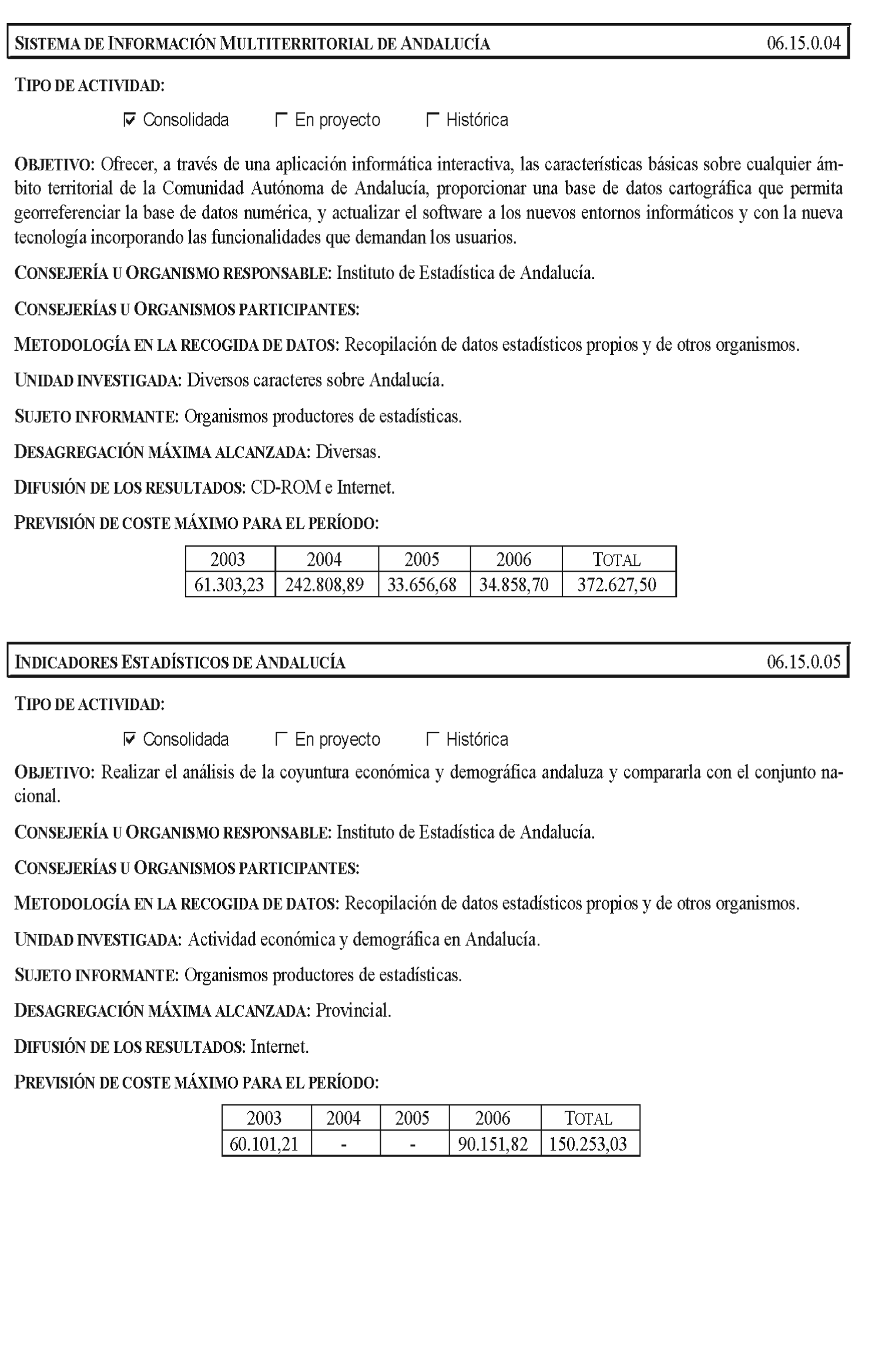 SISTEMA DE INFORMACIÓN MULTITERRITORIAL DE ANDALUCÍA 06.15.0.04

TIPO DE ACTIVIDAD:

☑ Consolidada ☐ En proyecto ☐ Histórica

OBJETIVO: Ofrecer, a través de una aplicación informática interactiva, las características básicas sobre cualquier ámbito territorial de la Comunidad Autónoma de Andalucía, proporcionar una base de datos cartográfica que permita georreferenciar la base de datos numérica, y actualizar el software a los nuevos entornos informáticos y con la nueva tecnología incorporando las funcionalidades que demandan los usuarios.

CONSEJERÍA U ORGANISMO RESPONSABLE: Instituto de Estadística de Andalucía.

CONSEJERÍAS U ORGANISMOS PARTICIPANTES:

METODOLOGÍA EN LA RECOGIDA DE DATOS: Recopilación de datos estadísticos propios y de otros organismos.

UNIDAD INVESTIGADA: Diversos caracteres sobre Andalucía.

SUJETO INFORMANTE: Organismos productores de estadísticas.

DESAGREGACIÓN MÁXIMA ALCANZADA: Diversas.

DIFUSIÓN DE LOS RESULTADOS: CD-ROM e Internet.

PREVISIÓN DE COSTE MÁXIMO PARA EL PERÍODO:

| 2003 | 2004 | 2005 | 2006 | TOTAL |
|---|---|---|---|---|
| 61.303,23 | 242.808,89 | 33.656,68 | 34.858,70 | 372.627,50 |

INDICADORES ESTADÍSTICOS DE ANDALUCÍA 06.15.0.05

TIPO DE ACTIVIDAD:

☑ Consolidada ☐ En proyecto ☐ Histórica

OBJETIVO: Realizar el análisis de la coyuntura económica y demográfica andaluza y compararla con el conjunto nacional.

CONSEJERÍA U ORGANISMO RESPONSABLE: Instituto de Estadística de Andalucía.

CONSEJERÍAS U ORGANISMOS PARTICIPANTES:

METODOLOGÍA EN LA RECOGIDA DE DATOS: Recopilación de datos estadísticos propios y de otros organismos.

UNIDAD INVESTIGADA: Actividad económica y demográfica en Andalucía.

SUJETO INFORMANTE: Organismos productores de estadísticas.

DESAGREGACIÓN MÁXIMA ALCANZADA: Provincial.

DIFUSIÓN DE LOS RESULTADOS: Internet.

PREVISIÓN DE COSTE MÁXIMO PARA EL PERÍODO:

| 2003 | 2004 | 2005 | 2006 | TOTAL |
|---|---|---|---|---|
| 60.101,21 | - | - | 90.151,82 | 150.253,03 |